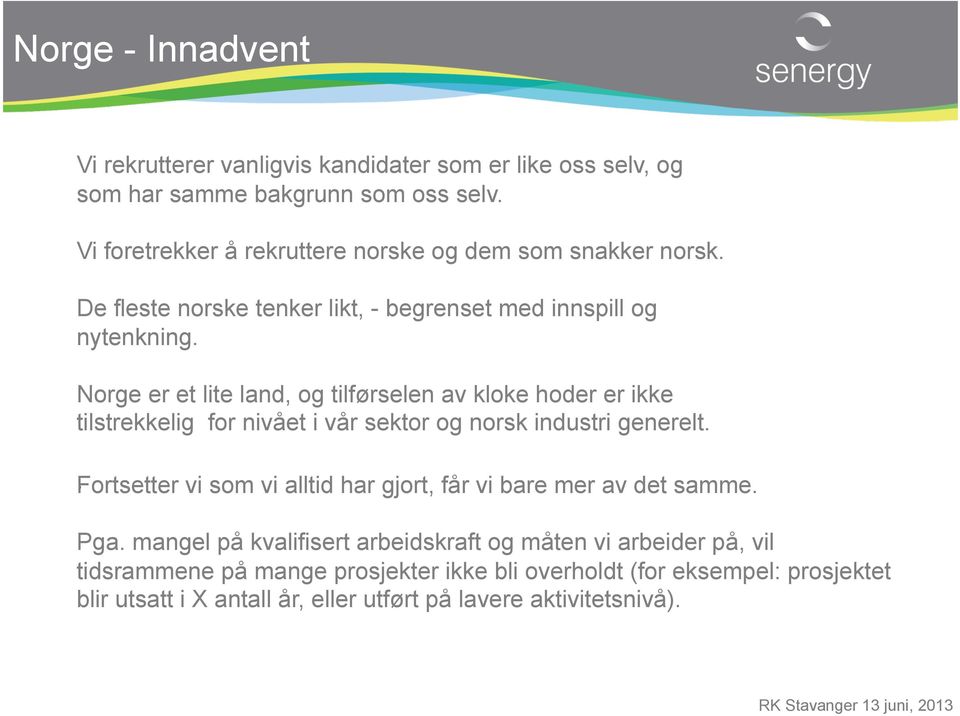 Norge - Innadvent

senergy

Vi rekrutterer vanligvis kandidater som er like oss selv, og som har samme bakgrunn som oss selv.

Vi foretrekker å rekruttere norske og dem som snakker norsk.

De fleste norske tenker likt, - begrenset med innspill og nytenkning.

Norge er et lite land, og tilførselen av kloke hoder er ikke tilstrekkelig for nivået i vår sektor og norsk industri generelt.

Fortsetter vi som vi alltid har gjort, får vi bare mer av det samme.

Pga. mangel på kvalifisert arbeidskraft og måten vi arbeider på, vil tidsrammene på mange prosjekter ikke bli overholdt (for eksempel: prosjektet blir utsatt i X antall år, eller utført på lavere aktivitetsnivå).

RK Stavanger 13 juni, 2013